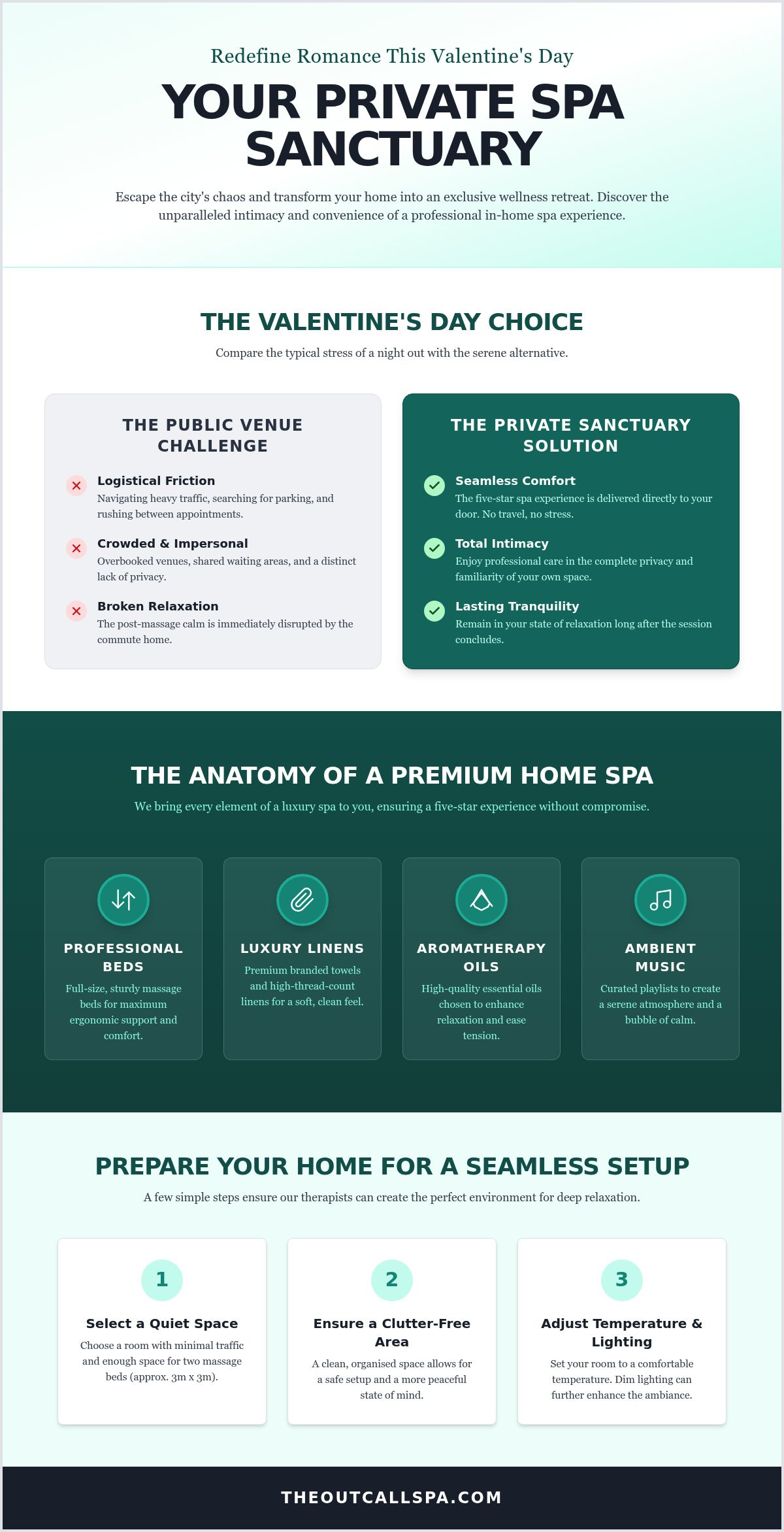 Redefine Romance This Valentine's Day

YOUR PRIVATE SPA SANCTUARY

Escape the city's chaos and transform your home into an exclusive wellness retreat. Discover the unparalleled intimacy and convenience of a professional in-home spa experience.

THE VALENTINE'S DAY CHOICE

Compare the typical stress of a night out with the serene alternative.

THE PUBLIC VENUE CHALLENGE

Logistical Friction
Navigating heavy traffic, searching for parking, and rushing between appointments.

Crowded & Impersonal
Overbooked venues, shared waiting areas, and a distinct lack of privacy.

Broken Relaxation
The post-massage calm is immediately disrupted by the commute home.

THE PRIVATE SANCTUARY SOLUTION

Seamless Comfort
The five-star spa experience is delivered directly to your door. No travel, no stress.

Total Intimacy
Enjoy professional care in the complete privacy and familiarity of your own space.

Lasting Tranquility
Remain in your state of relaxation long after the session concludes.

THE ANATOMY OF A PREMIUM HOME SPA

We bring every element of a luxury spa to you, ensuring a five-star experience without compromise.

PROFESSIONAL BEDS
Full-size, sturdy massage beds for maximum ergonomic support and comfort.

LUXURY LINENS
Premium branded towels and high-thread-count linens for a soft, clean feel.

AROMATHERAPY OILS
High-quality essential oils chosen to enhance relaxation and ease tension.

AMBIENT MUSIC
Curated playlists to create a serene atmosphere and a bubble of calm.

PREPARE YOUR HOME FOR A SEAMLESS SETUP

A few simple steps ensure our therapists can create the perfect environment for deep relaxation.

1
Select a Quiet Space
Choose a room with minimal traffic and enough space for two massage beds (approx. 3m x 3m).

2
Ensure a Clutter-Free Area
A clean, organised space allows for a safe setup and a more peaceful state of mind.

3
Adjust Temperature & Lighting
Set your room to a comfortable temperature. Dim lighting can further enhance the ambiance.

THEOUTCALLSPA.COM